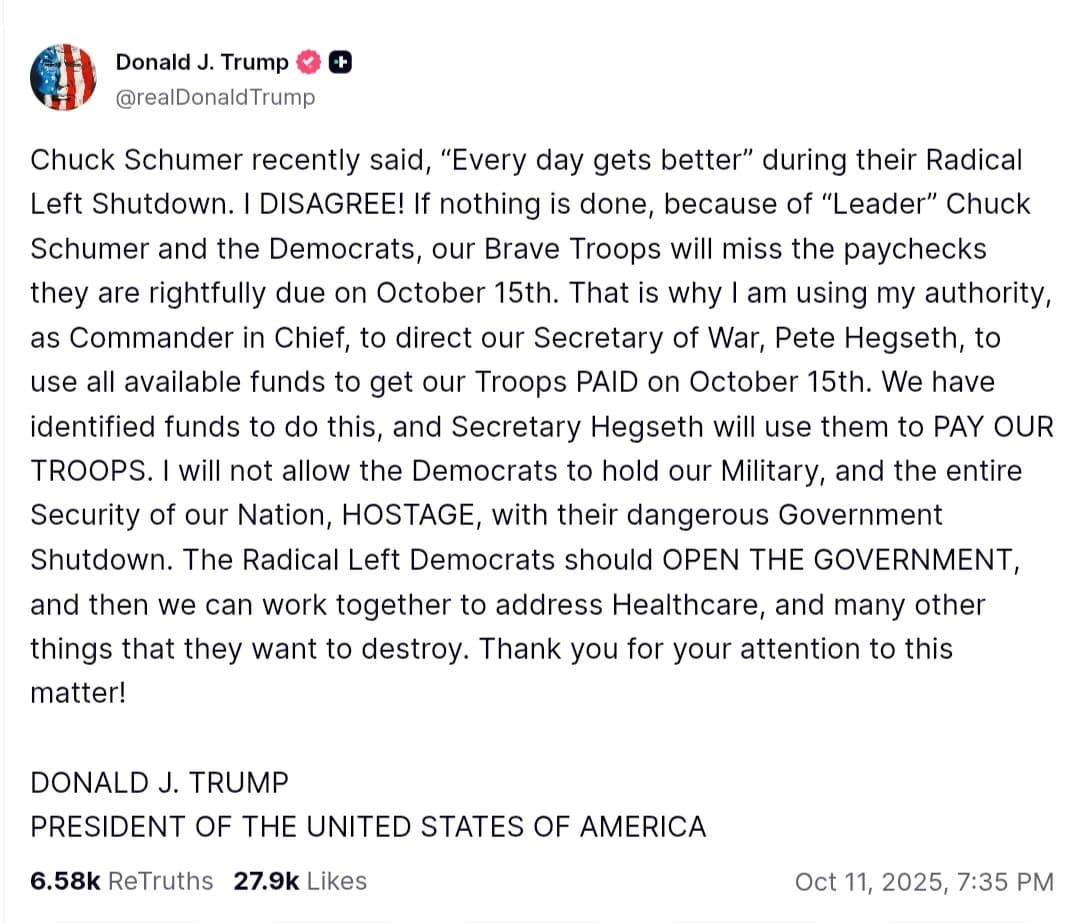 Donald J. Trump
@realDonaldTrump

Chuck Schumer recently said, “Every day gets better” during their Radical Left Shutdown. I DISAGREE! If nothing is done, because of “Leader” Chuck Schumer and the Democrats, our Brave Troops will miss the paychecks they are rightfully due on October 15th. That is why I am using my authority, as Commander in Chief, to direct our Secretary of War, Pete Hegseth, to use all available funds to get our Troops PAID on October 15th. We have identified funds to do this, and Secretary Hegseth will use them to PAY OUR TROOPS. I will not allow the Democrats to hold our Military, and the entire Security of our Nation, HOSTAGE, with their dangerous Government Shutdown. The Radical Left Democrats should OPEN THE GOVERNMENT, and then we can work together to address Healthcare, and many other things that they want to destroy. Thank you for your attention to this matter!

DONALD J. TRUMP
PRESIDENT OF THE UNITED STATES OF AMERICA

6.58k ReTruths 27.9k Likes Oct 11, 2025, 7:35 PM